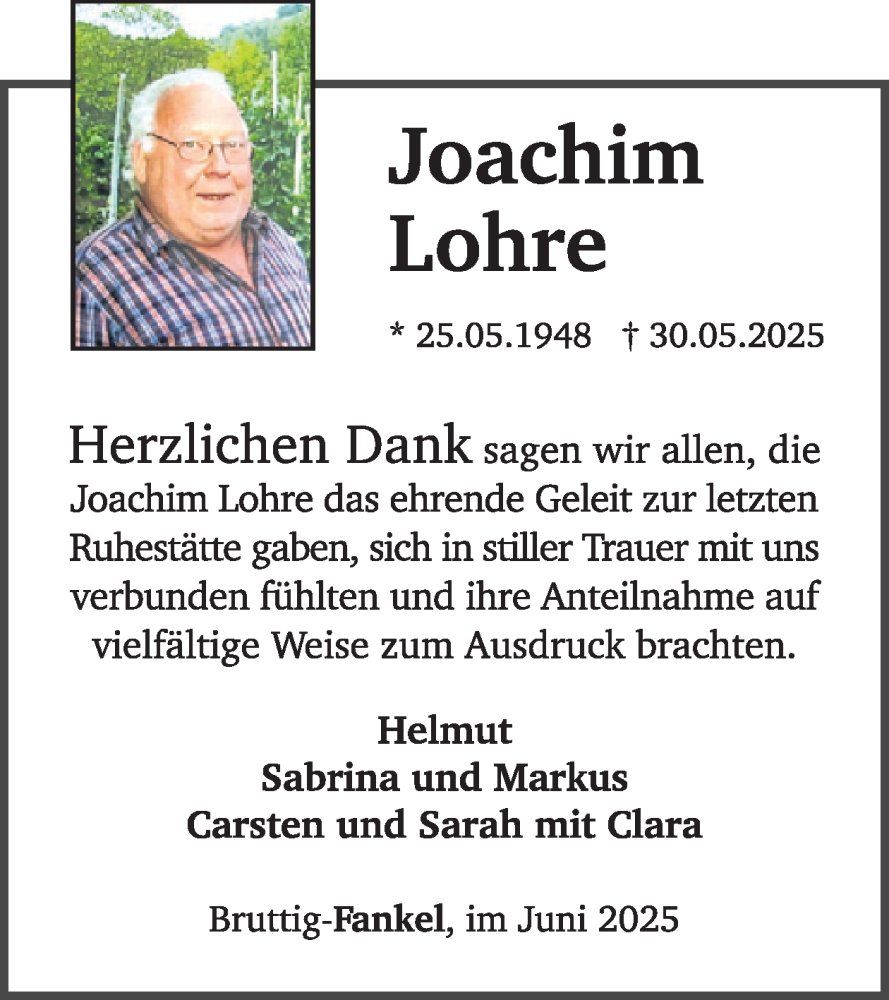 Joachim Lohre

* 25.05.1948 † 30.05.2025

Herzlichen Dank sagen wir allen, die Joachim Lohre das ehrende Geleit zur letzten Ruhestätte gaben, sich in stiller Trauer mit uns verbunden fühlten und ihre Anteilnahme auf vielfältige Weise zum Ausdruck brachten.

Helmut
Sabrina und Markus
Carsten und Sarah mit Clara

Bruttig-Fankel, im Juni 2025